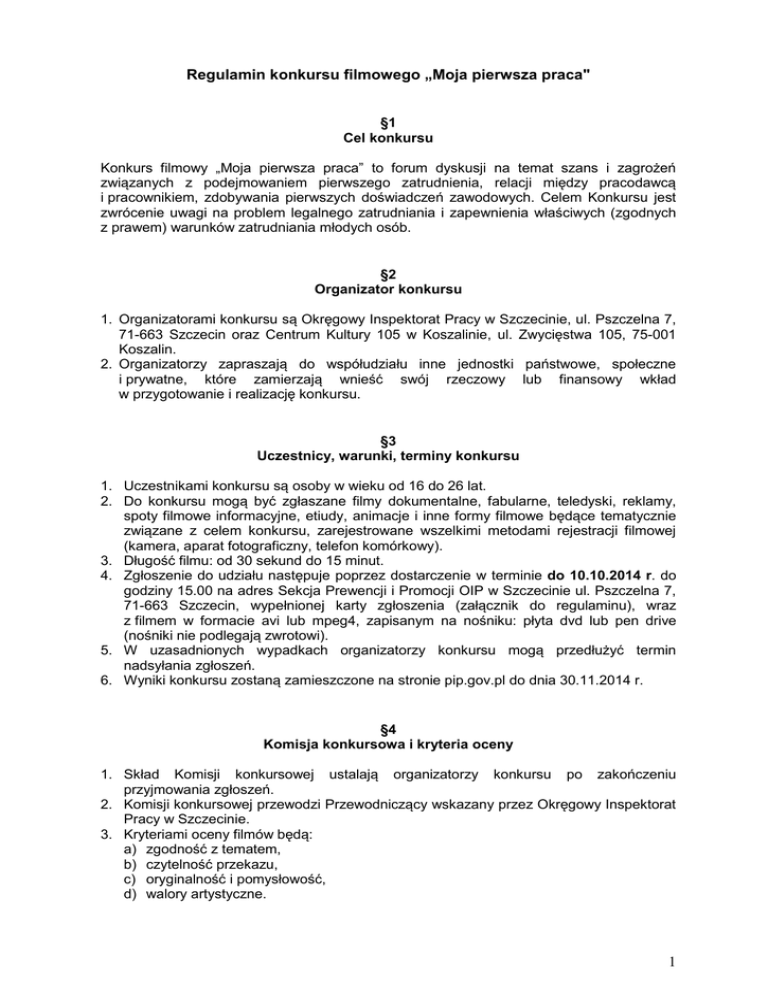 Regulamin konkursu filmowego „Moja pierwsza praca"

§1
Cel konkursu

Konkurs filmowy „Moja pierwsza praca” to forum dyskusji na temat szans i zagrożeń związanych z podejmowaniem pierwszego zatrudnienia, relacji między pracodawcą i pracownikiem, zdobywania pierwszych doświadczeń zawodowych. Celem Konkursu jest zwrócenie uwagi na problem legalnego zatrudniania i zapewnienia właściwych (zgodnych z prawem) warunków zatrudniania młodych osób.

§2
Organizator konkursu

1. Organizatorami konkursu są Okręgowy Inspektorat Pracy w Szczecinie, ul. Pszczelna 7, 71-663 Szczecin oraz Centrum Kultury 105 w Koszalinie, ul. Zwycięstwa 105, 75-001 Koszalin.
2. Organizatorzy zapraszają do współudziału inne jednostki państwowe, społeczne i prywatne, które zamierzają wnieść swój rzeczowy lub finansowy wkład w przygotowanie i realizację konkursu.

§3
Uczestnicy, warunki, terminy konkursu

1. Uczestnikami konkursu są osoby w wieku od 16 do 26 lat.
2. Do konkursu mogą być zgłaszane filmy dokumentalne, fabularne, teledyski, reklamy, spoty filmowe informacyjne, etiudy, animacje i inne formy filmowe będące tematycznie związane z celem konkursu, zarejestrowane wszelkimi metodami rejestracji filmowej (kamera, aparat fotograficzny, telefon komórkowy).
3. Długość filmu: od 30 sekund do 15 minut.
4. Zgłoszenie do udziału następuje poprzez dostarczenie w terminie do 10.10.2014 r. do godziny 15.00 na adres Sekcja Prewencji i Promocji OIP w Szczecinie ul. Pszczelna 7, 71-663 Szczecin, wypełnionej karty zgłoszenia (załącznik do regulaminu), wraz z filmem w formacie avi lub mpeg4, zapisanym na nośniku: płyta dvd lub pen drive (nośniki nie podlegają zwrotowi).
5. W uzasadnionych wypadkach organizatorzy konkursu mogą przedłużyć termin nadsyłania zgłoszeń.
6. Wyniki konkursu zostaną zamieszczone na stronie pip.gov.pl do dnia 30.11.2014 r.

§4
Komisja konkursowa i kryteria oceny

1. Skład Komisji konkursowej ustalają organizatorzy konkursu po zakończeniu przyjmowania zgłoszeń.
2. Komisji konkursowej przewodzi Przewodniczący wskazany przez Okręgowy Inspektorat Pracy w Szczecinie.
3. Kryteriami oceny filmów będą:
a) zgodność z tematem,
b) czytelność przekazu,
c) oryginalność i pomysłowość,
d) walory artystyczne.

1